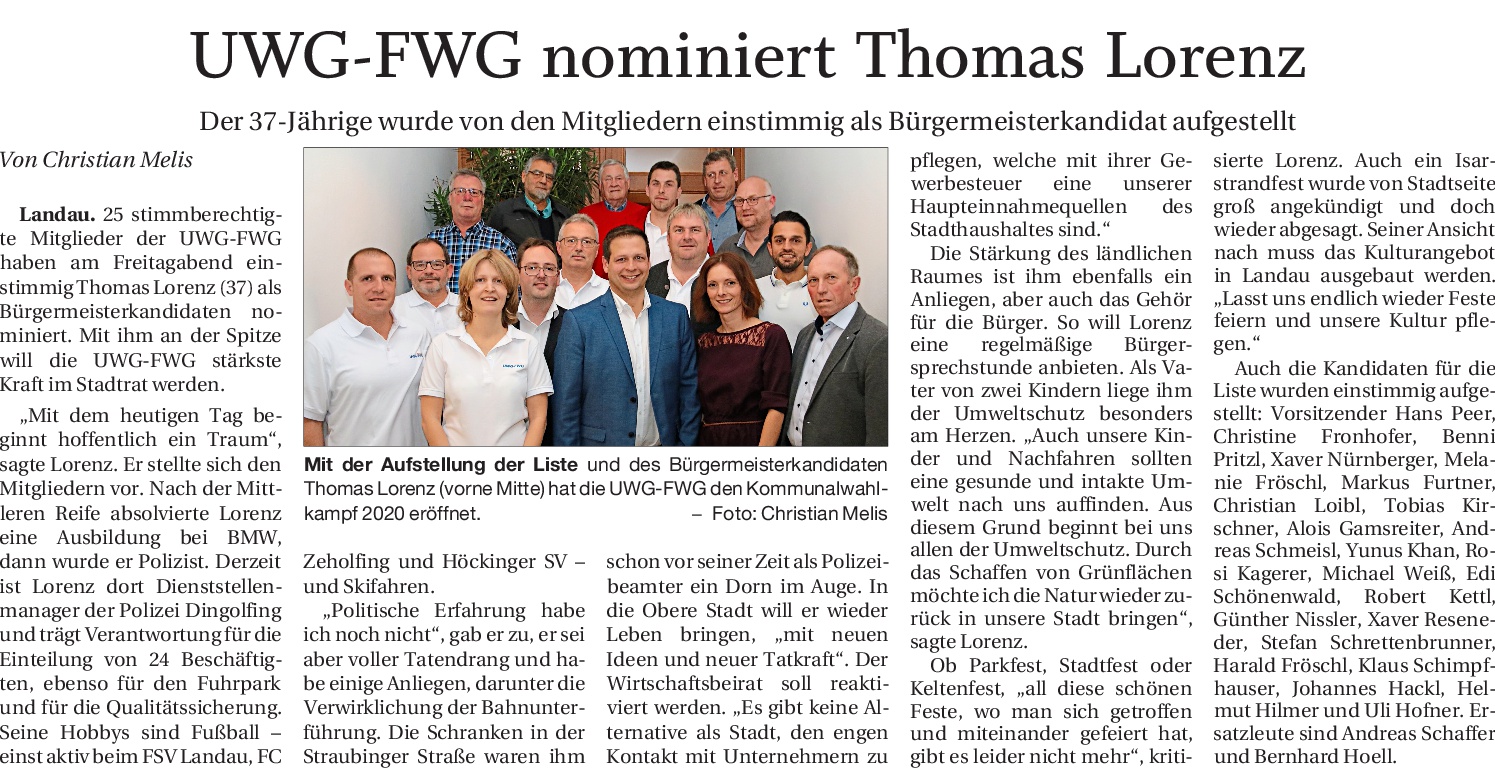 UWG-FWG nominiert Thomas Lorenz

Der 37-Jährige wurde von den Mitgliedern einstimmig als Bürgermeisterkandidat aufgestellt

Von Christian Melis

Landau. 25 stimmberechtigte Mitglieder der UWG-FWG haben am Freitagabend einstimmig Thomas Lorenz (37) als Bürgermeisterkandidaten nominiert. Mit ihm an der Spitze will die UWG-FWG stärkste Kraft im Stadtrat werden.

„Mit dem heutigen Tag beginnt hoffentlich ein Traum“, sagte Lorenz. Er stellte sich den Mitgliedern vor. Nach der Mittleren Reife absolvierte Lorenz eine Ausbildung bei BMW, dann wurde er Polizist. Derzeit ist Lorenz dort Dienststellenmanager der Polizei Dingolfing und trägt Verantwortung für die Einteilung von 24 Beschäftigten, ebenso für den Fuhrpark und für die Qualitätssicherung. Seine Hobbys sind Fußball – einst aktiv beim FSV Landau, FC Zeholfing und Höckinger SV – und Skifahren.

„Politische Erfahrung habe ich noch nicht“, gab er zu, er sei aber voller Tatendrang und habe einige Anliegen, darunter die Verwirklichung der Bahnunterführung. Die Schranken in der Straubinger Straße waren ihm schon vor seiner Zeit als Polizeibeamter ein Dorn im Auge. In die Obere Stadt will er wieder Leben bringen, „mit neuen Ideen und neuer Tatkraft“. Der Wirtschaftsbeirat soll reaktiviert werden. „Es gibt keine Alternative als Stadt, den engen Kontakt mit Unternehmern zu pflegen, welche mit ihrer Gewerbesteuer eine unserer Haupteinnahmequellen des Stadthaushaltes sind.“

Die Stärkung des ländlichen Raumes ist ihm ebenfalls ein Anliegen, aber auch das Gehör für die Bürger. So will Lorenz eine regelmäßige Bürgersprechstunde anbieten. Als Vater von zwei Kindern liege ihm der Umweltschutz besonders am Herzen. „Auch unsere Kinder und Nachfahren sollten eine gesunde und intakte Umwelt nach uns auffinden. Aus diesem Grund beginnt bei uns allen der Umweltschutz. Durch das Schaffen von Grünflächen möchte ich die Natur wieder zurück in unsere Stadt bringen“, sagte Lorenz.

Ob Parkfest, Stadtfest oder Keltenfest, „all diese schönen Feste, wo man sich getroffen und miteinander gefeiert hat, gibt es leider nicht mehr“, kritisierte Lorenz. Auch ein Isarstrandfest wurde von Stadtseite groß angekündigt und doch wieder abgesagt. Seiner Ansicht nach muss das Kulturangebot in Landau ausgebaut werden. „Lasst uns endlich wieder Feste feiern und unsere Kultur pflegen.“

Auch die Kandidaten für die Liste wurden einstimmig aufgestellt: Vorsitzender Hans Peer, Christine Fronhofer, Benni Pritzl, Xaver Nürnberger, Melanie Fröschl, Markus Furtner, Christian Loibl, Tobias Kirschner, Alois Gamsreiter, Andreas Schmeisl, Yunus Khan, Rosi Kagerer, Michael Weiß, Edi Schönenwald, Robert Kettl, Günther Nissler, Xaver Reseneder, Stefan Schrettenbrunner, Harald Fröschl, Klaus Schimpfhauser, Johannes Hackl, Helmut Hilmer und Uli Hofner. Ersatzleute sind Andreas Schaffer und Bernhard Hoell.

Mit der Aufstellung der Liste und des Bürgermeisterkandidaten Thomas Lorenz (vorne Mitte) hat die UWG-FWG den Kommunalwahlkampf 2020 eröffnet. – Foto: Christian Melis